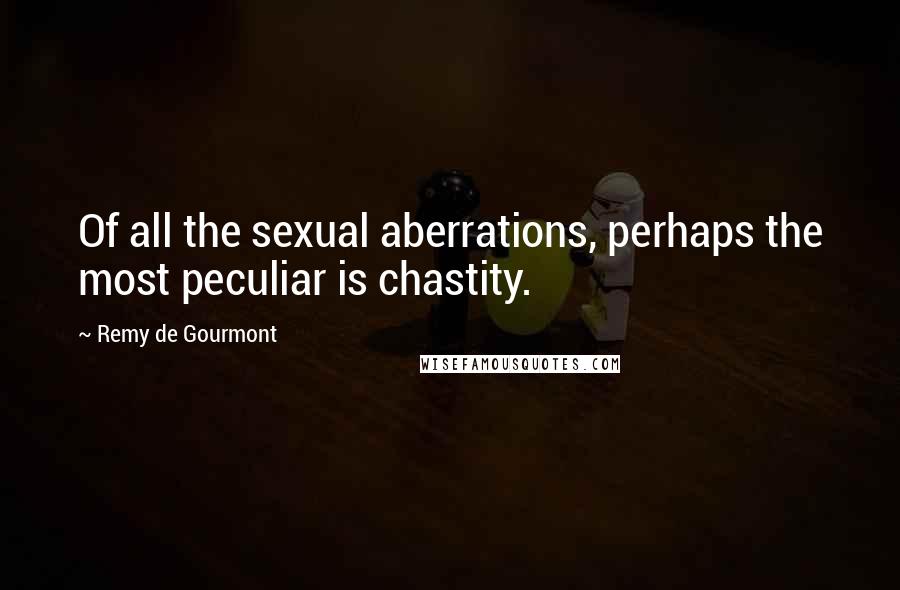 Of all the sexual aberrations, perhaps the most peculiar is chastity.

~ Remy de Gourmont

WISEFAMOUSQUOTES.COM